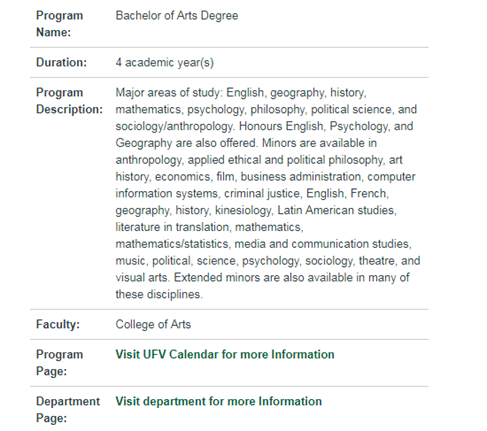 | | |
|---|---|
| Program Name: | Bachelor of Arts Degree |
| Duration: | 4 academic year(s) |
| Program Description: | Major areas of study: English, geography, history, mathematics, psychology, philosophy, political science, and sociology/anthropology. Honours English, Psychology, and Geography are also offered. Minors are available in anthropology, applied ethical and political philosophy, art history, economics, film, business administration, computer information systems, criminal justice, English, French, geography, history, kinesiology, Latin American studies, literature in translation, mathematics, mathematics/statistics, media and communication studies, music, political, science, psychology, sociology, theatre, and visual arts. Extended minors are also available in many of these disciplines. |
| Faculty: | College of Arts |
| Program Page: | Visit UFV Calendar for more Information |
| Department Page: | Visit department for more Information |